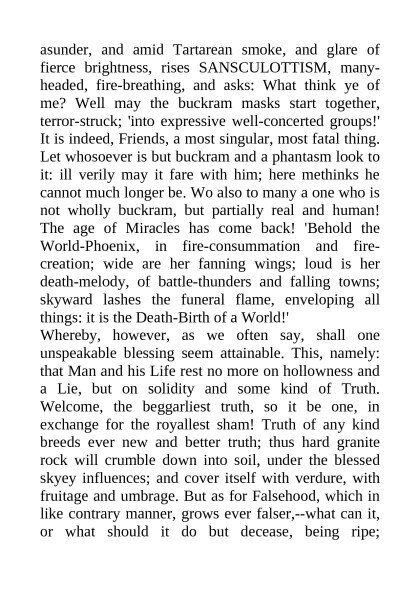 asunder, and amid Tartarean smoke, and glare of fierce brightness, rises SANSCULOTTISM, many-headed, fire-breathing, and asks: What think ye of me? Well may the buckram masks start together, terror-struck; 'into expressive well-concerted groups!' It is indeed, Friends, a most singular, most fatal thing. Let whosoever is but buckram and a phantasm look to it: ill verily may it fare with him; here methinks he cannot much longer be. Wo also to many a one who is not wholly buckram, but partially real and human! The age of Miracles has come back! 'Behold the World-Phoenix, in fire-consummation and fire-creation; wide are her fanning wings; loud is her death-melody, of battle-thunders and falling towns; skyward lashes the funeral flame, enveloping all things: it is the Death-Birth of a World!'
Whereby, however, as we often say, shall one unspeakable blessing seem attainable. This, namely: that Man and his Life rest no more on hollowness and a Lie, but on solidity and some kind of Truth. Welcome, the beggarliest truth, so it be one, in exchange for the royallest sham! Truth of any kind breeds ever new and better truth; thus hard granite rock will crumble down into soil, under the blessed skyey influences; and cover itself with verdure, with fruitage and umbrage. But as for Falsehood, which in like contrary manner, grows ever falser,--what can it, or what should it do but decease, being ripe;